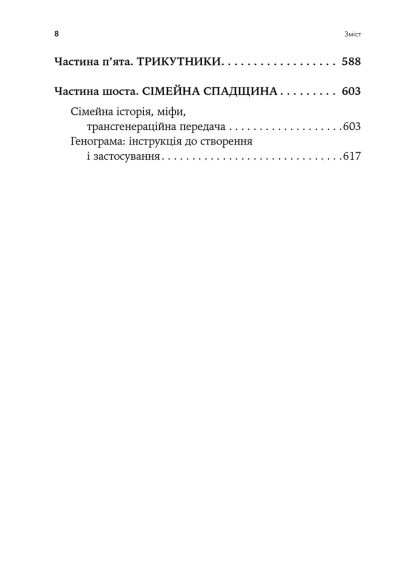 8

Зміст

Частина п'ята. ТРИКУТНИКИ 588

Частина шоста. СІМЕЙНА СПАДЩИНА 603

Сімейна історія, міфи, трансгенераційна передача 603

Генограма: інструкція до створення і застосування 617